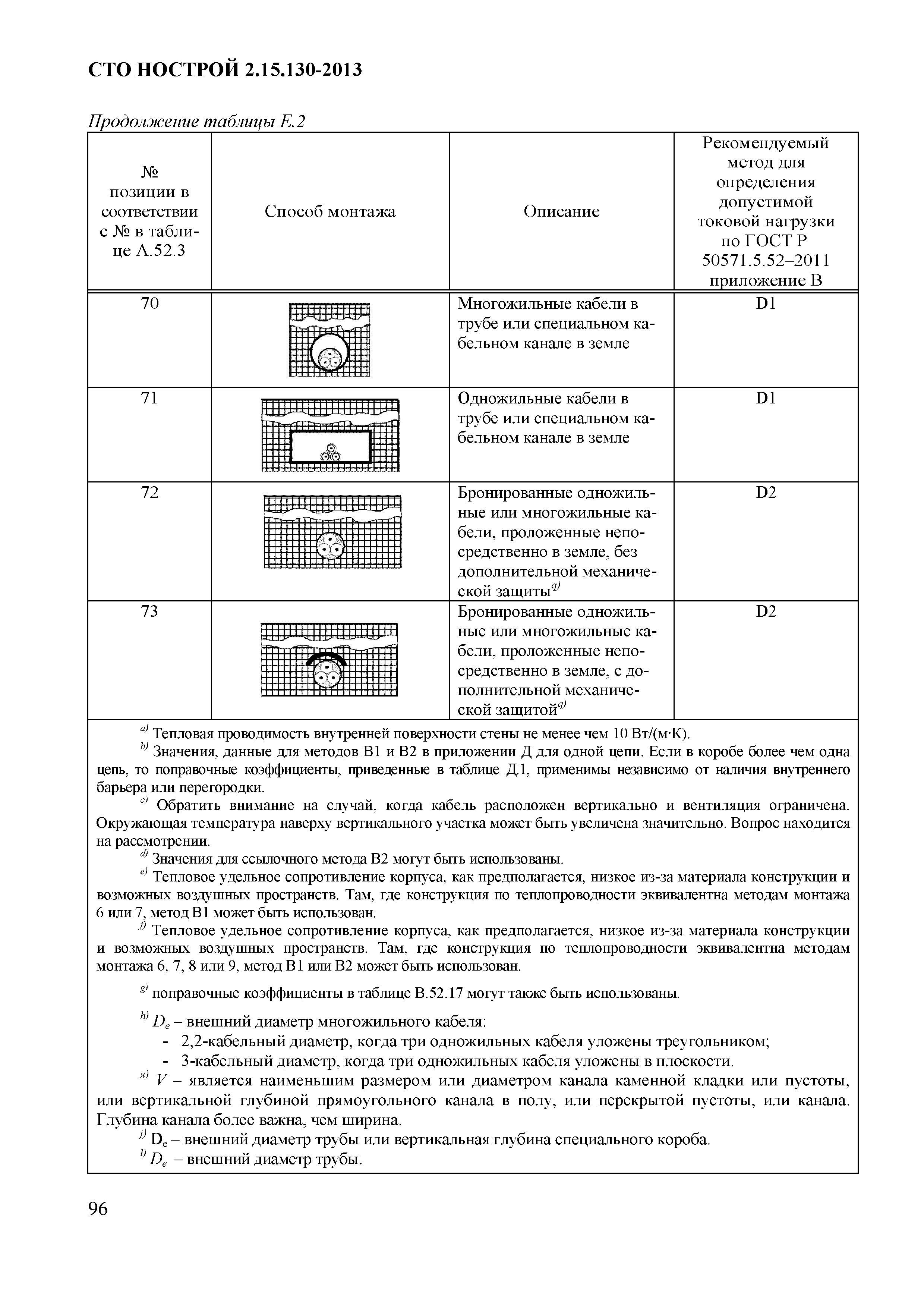 СТО НОСТРОЙ 2.15.130-2013

Продолжение таблицы Е.2

| № позиции в соответствии с № в таблице А.52.3 | Способ монтажа | Описание | Рекомендуемый метод для определения допустимой токовой нагрузки по ГОСТ Р 50571.5.52–2011 приложение В |
|---|---|---|---|
| 70 | | Многожильные кабели в трубе или специальном кабельном канале в земле | D1 |
| 71 | | Одножильные кабели в трубе или специальном кабельном канале в земле | D1 |
| 72 | | Бронированные одножильные или многожильные кабели, проложенные непосредственно в земле, без дополнительной механической защиты$^{q)}$ | D2 |
| 73 | | Бронированные одножильные или многожильные кабели, проложенные непосредственно в земле, с дополнительной механической защитой$^{q)}$ | D2 |

$^{a)}$ Тепловая проводимость внутренней поверхности стены не менее чем 10 Вт/(м·К).
$^{b)}$ Значения, данные для методов В1 и В2 в приложении Д для одной цепи. Если в коробе более чем одна цепь, то поправочные коэффициенты, приведенные в таблице Д.1, применимы независимо от наличия внутреннего барьера или перегородки.
$^{c)}$ Обратить внимание на случай, когда кабель расположен вертикально и вентиляция ограничена. Окружающая температура наверху вертикального участка может быть увеличена значительно. Вопрос находится на рассмотрении.
$^{d)}$ Значения для ссылочного метода В2 могут быть использованы.
$^{e)}$ Тепловое удельное сопротивление корпуса, как предполагается, низкое из-за материала конструкции и возможных воздушных пространств. Там, где конструкция по теплопроводности эквивалентна методам монтажа 6 или 7, метод В1 может быть использован.
$^{f)}$ Тепловое удельное сопротивление корпуса, как предполагается, низкое из-за материала конструкции и возможных воздушных пространств. Там, где конструкция по теплопроводности эквивалентна методам монтажа 6, 7, 8 или 9, метод В1 или В2 может быть использован.

$^{g)}$ поправочные коэффициенты в таблице В.52.17 могут также быть использованы.

$^{h)}$ $D_e$ – внешний диаметр многожильного кабеля:
- 2,2-кабельный диаметр, когда три одножильных кабеля уложены треугольником;
- 3-кабельный диаметр, когда три одножильных кабеля уложены в плоскости.

$^{я)}$ $V$ – является наименьшим размером или диаметром канала каменной кладки или пустоты, или вертикальной глубиной прямоугольного канала в полу, или перекрытой пустоты, или канала. Глубина канала более важна, чем ширина.
$^{j)}$ $D_e$ – внешний диаметр трубы или вертикальная глубина специального короба.
$^{l)}$ $D_e$ – внешний диаметр трубы.

96